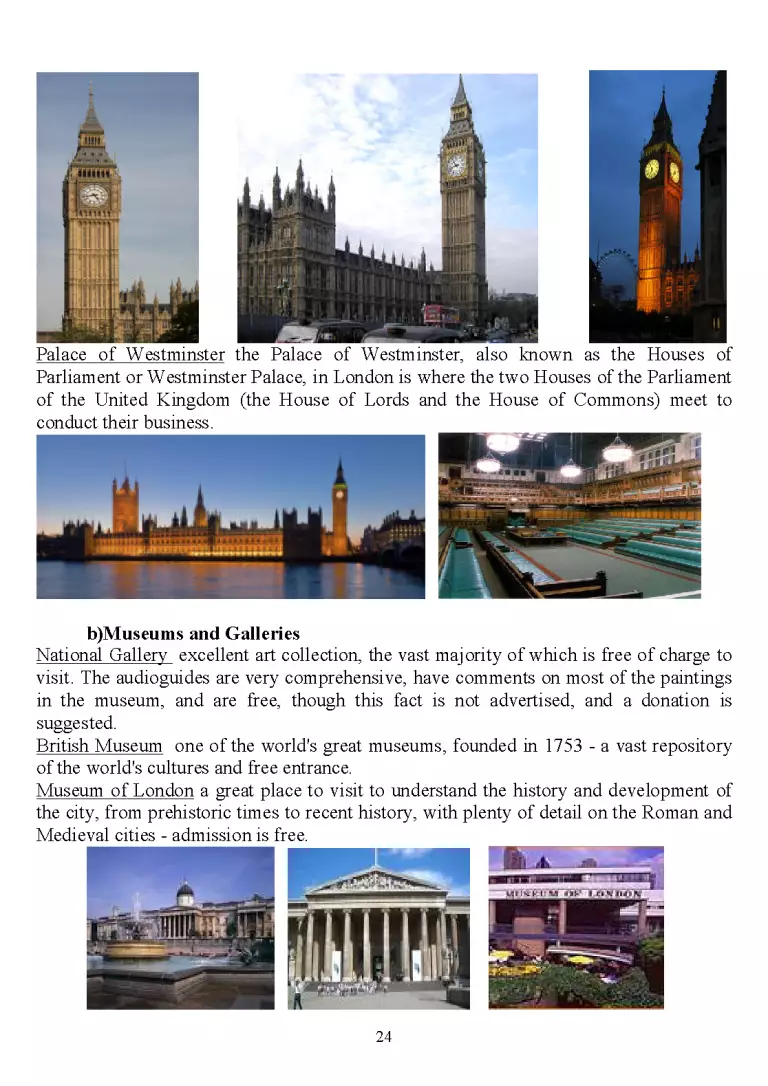 Palace of Westminster the Palace of Westminster, also known as the Houses of Parliament or Westminster Palace, in London is where the two Houses of the Parliament of the United Kingdom (the House of Lords and the House of Commons) meet to conduct their business.

b)Museums and Galleries

National Gallery excellent art collection, the vast majority of which is free of charge to visit. The audioguides are very comprehensive, have comments on most of the paintings in the museum, and are free, though this fact is not advertised, and a donation is suggested.
British Museum one of the world's great museums, founded in 1753 - a vast repository of the world's cultures and free entrance.
Museum of London a great place to visit to understand the history and development of the city, from prehistoric times to recent history, with plenty of detail on the Roman and Medieval cities - admission is free.

MUSEUM OF LONDON

24